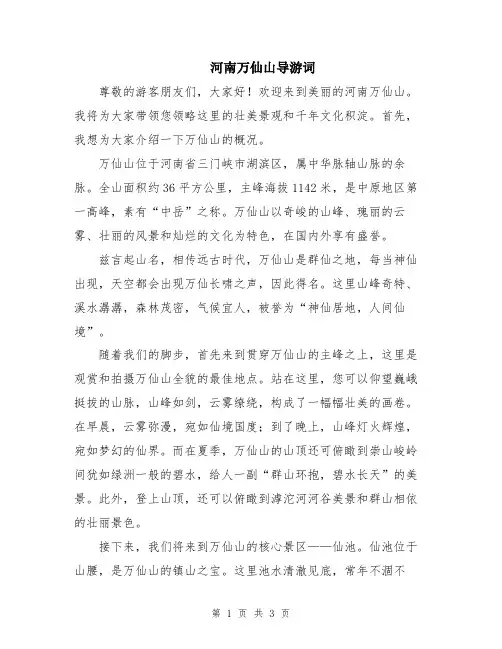 河南万仙山导游词

尊敬的游客朋友们，大家好！欢迎来到美丽的河南万仙山。我将为大家带领您领略这里的壮美景观和千年文化积淀。首先，我想为大家介绍一下万仙山的概况。

万仙山位于河南省三门峡市湖滨区，属中华脉轴山脉的余脉。全山面积约36平方公里，主峰海拔1142米，是中原地区第一高峰，素有“中岳”之称。万仙山以奇峻的山峰、瑰丽的云雾、壮丽的风景和灿烂的文化为特色，在国内外享有盛誉。

兹言起山名，相传远古时代，万仙山是群仙之地，每当神仙出现，天空都会出现万仙长啸之声，因此得名。这里山峰奇特、溪水潺潺，森林茂密，气候宜人，被誉为“神仙居地，人间仙境”。

随着我们的脚步，首先来到贯穿万仙山的主峰之上，这里是观赏和拍摄万仙山全貌的最佳地点。站在这里，您可以仰望巍峨挺拔的山脉，山峰如剑，云雾缭绕，构成了一幅幅壮美的画卷。在早晨，云雾弥漫，宛如仙境国度；到了晚上，山峰灯火辉煌，宛如梦幻的仙界。而在夏季，万仙山的山顶还可俯瞰到崇山峻岭间犹如绿洲一般的碧水，给人一副“群山环抱，碧水长天”的美景。此外，登上山顶，还可以俯瞰到滹沱河河谷美景和群山相依的壮丽景色。

接下来，我们将来到万仙山的核心景区——仙池。仙池位于山腰，是万仙山的镇山之宝。这里池水清澈见底，常年不涸不

第 1 页 共 3 页